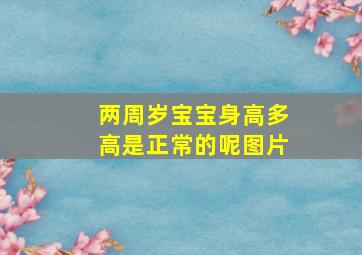 两周岁宝宝身高多高是正常的呢图片